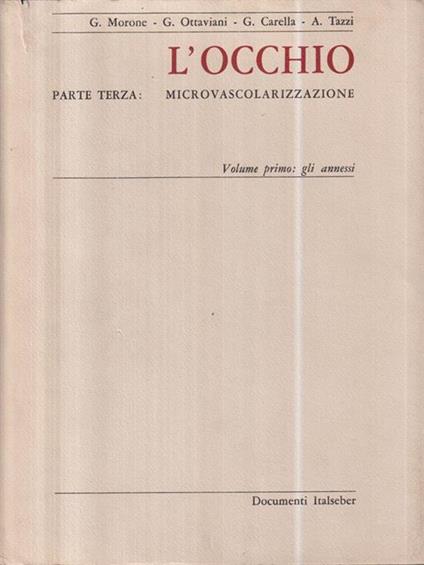 G. Morone - G. Ottaviani - G. Carella - A. Tazzi

L'OCCHIO

PARTE TERZA: MICROVASCOLARIZZAZIONE

Volume primo: gli annessi

Documenti Italseber